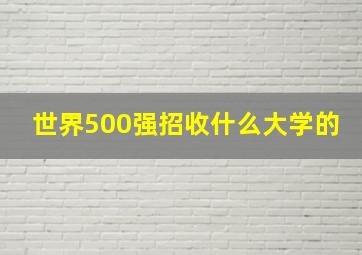 世界500强招收什么大学的